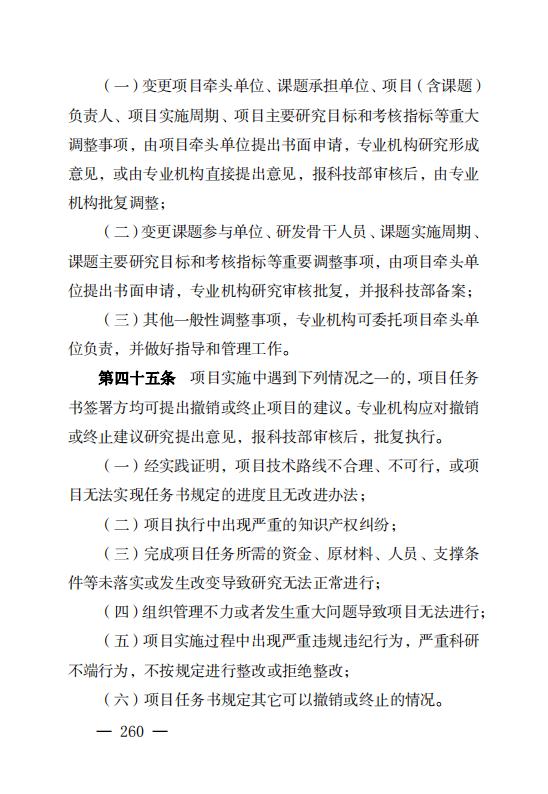 （一）变更项目牵头单位、课题承担单位、项目（含课题）负责人、项目实施周期、项目主要研究目标和考核指标等重大调整事项，由项目牵头单位提出书面申请，专业机构研究形成意见，或由专业机构直接提出意见，报科技部审核后，由专业机构批复调整；

（二）变更课题参与单位、研发骨干人员、课题实施周期、课题主要研究目标和考核指标等重要调整事项，由项目牵头单位提出书面申请，专业机构研究审核批复，并报科技部备案；

（三）其他一般性调整事项，专业机构可委托项目牵头单位负责，并做好指导和管理工作。

第四十五条　项目实施中遇到下列情况之一的，项目任务书签署方均可提出撤销或终止项目的建议。专业机构应对撤销或终止建议研究提出意见，报科技部审核后，批复执行。

（一）经实践证明，项目技术路线不合理、不可行，或项目无法实现任务书规定的进度且无改进办法；

（二）项目执行中出现严重的知识产权纠纷；

（三）完成项目任务所需的资金、原材料、人员、支撑条件等未落实或发生改变导致研究无法正常进行；

（四）组织管理不力或者发生重大问题导致项目无法进行；

（五）项目实施过程中出现严重违规违纪行为，严重科研不端行为，不按规定进行整改或拒绝整改；

（六）项目任务书规定其它可以撤销或终止的情况。

— 260 —